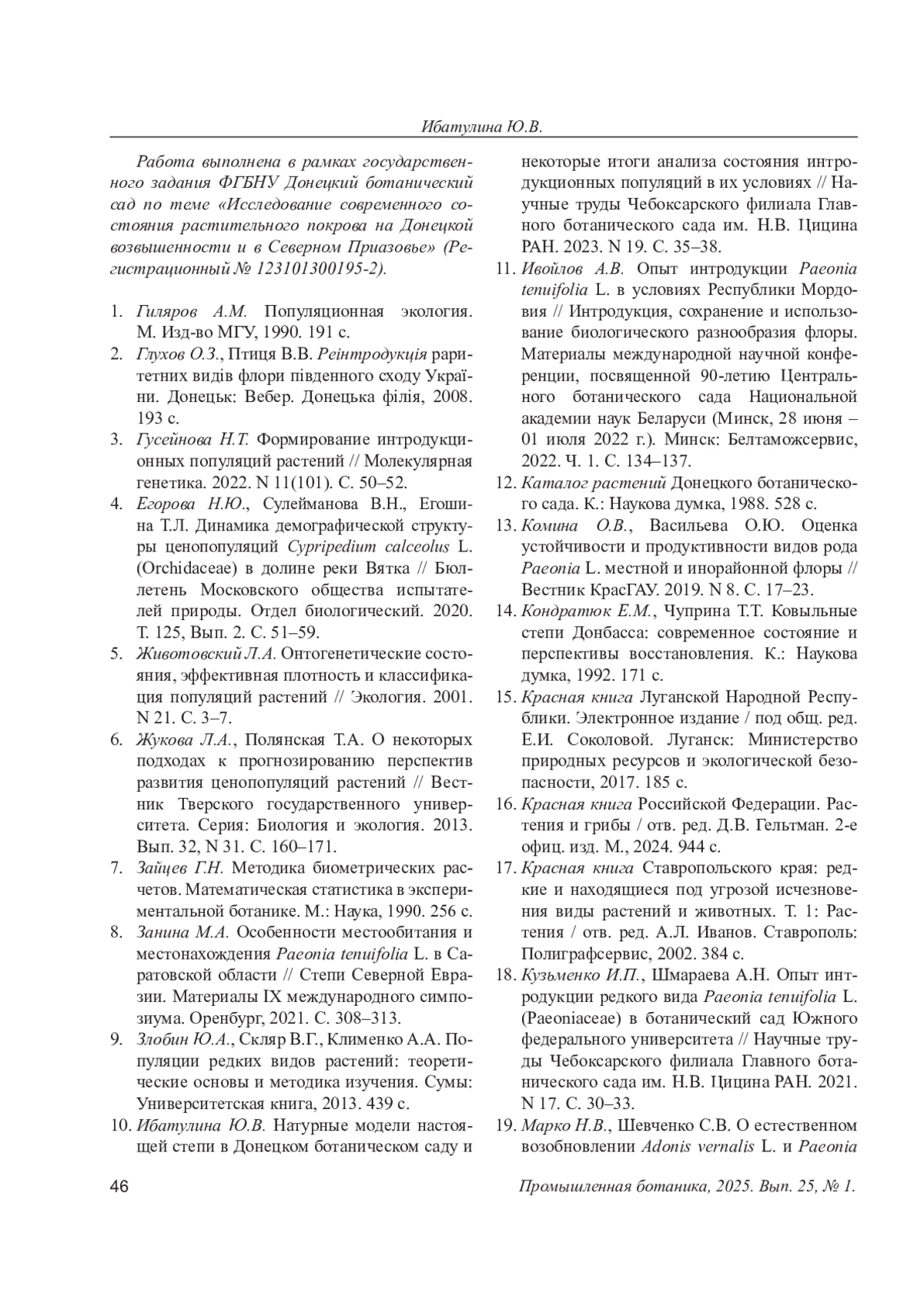 Ибатулина Ю.В.

Работа выполнена в рамках государственного задания ФГБНУ Донецкий ботанический сад по теме «Исследование современного состояния растительного покрова на Донецкой возвышенности и в Северном Приазовье» (Регистрационный № 123101300195-2).

1. Гиляров А.М. Популяционная экология. М. Изд-во МГУ, 1990. 191 с.
2. Глухов О.З., Птиця В.В. Реінтродукція раритетних видів флори південного сходу України. Донецьк: Вебер. Донецька філія, 2008. 193 с.
3. Гусейнова Н.Т. Формирование интродукционных популяций растений // Молекулярная генетика. 2022. N 11(101). С. 50–52.
4. Егорова Н.Ю., Сулейманова В.Н., Егошина Т.Л. Динамика демографической структуры ценопопуляций Cypripedium calceolus L. (Orchidaceae) в долине реки Вятка // Бюллетень Московского общества испытателей природы. Отдел биологический. 2020. Т. 125, Вып. 2. С. 51–59.
5. Животовский Л.А. Онтогенетические состояния, эффективная плотность и классификация популяций растений // Экология. 2001. N 21. С. 3–7.
6. Жукова Л.А., Полянская Т.А. О некоторых подходах к прогнозированию перспектив развития ценопопуляций растений // Вестник Тверского государственного университета. Серия: Биология и экология. 2013. Вып. 32, N 31. С. 160–171.
7. Зайцев Г.Н. Методика биометрических расчетов. Математическая статистика в экспериментальной ботанике. М.: Наука, 1990. 256 с.
8. Занина М.А. Особенности местообитания и местонахождения Paeonia tenuifolia L. в Саратовской области // Степи Северной Евразии. Материалы IX международного симпозиума. Оренбург, 2021. С. 308–313.
9. Злобин Ю.А., Скляр В.Г., Клименко А.А. Популяции редких видов растений: теоретические основы и методика изучения. Сумы: Университетская книга, 2013. 439 с.
10. Ибатулина Ю.В. Натурные модели настоящей степи в Донецком ботаническом саду и некоторые итоги анализа состояния интродукционных популяций в их условиях // Научные труды Чебоксарского филиала Главного ботанического сада им. Н.В. Цицина РАН. 2023. N 19. С. 35–38.
11. Ивойлов А.В. Опыт интродукции Paeonia tenuifolia L. в условиях Республики Мордовия // Интродукция, сохранение и использование биологического разнообразия флоры. Материалы международной научной конференции, посвященной 90-летию Центрального ботанического сада Национальной академии наук Беларуси (Минск, 28 июня – 01 июля 2022 г.). Минск: Белтаможсервис, 2022. Ч. 1. С. 134–137.
12. Каталог растений Донецкого ботанического сада. К.: Наукова думка, 1988. 528 с.
13. Комина О.В., Васильева О.Ю. Оценка устойчивости и продуктивности видов рода Paeonia L. местной и инорайонной флоры // Вестник КрасГАУ. 2019. N 8. С. 17–23.
14. Кондратюк Е.М., Чуприна Т.Т. Ковыльные степи Донбасса: современное состояние и перспективы восстановления. К.: Наукова думка, 1992. 171 с.
15. Красная книга Луганской Народной Республики. Электронное издание / под общ. ред. Е.И. Соколовой. Луганск: Министерство природных ресурсов и экологической безопасности, 2017. 185 с.
16. Красная книга Российской Федерации. Растения и грибы / отв. ред. Д.В. Гельтман. 2-е офиц. изд. М., 2024. 944 с.
17. Красная книга Ставропольского края: редкие и находящиеся под угрозой исчезновения виды растений и животных. Т. 1: Растения / отв. ред. А.Л. Иванов. Ставрополь: Полиграфсервис, 2002. 384 с.
18. Кузьменко И.П., Шмараева А.Н. Опыт интродукции редкого вида Paeonia tenuifolia L. (Paeoniaceae) в ботанический сад Южного федерального университета // Научные труды Чебоксарского филиала Главного ботанического сада им. Н.В. Цицина РАН. 2021. N 17. С. 30–33.
19. Марко Н.В., Шевченко С.В. О естественном возобновлении Adonis vernalis L. и Paeonia

46

Промышленная ботаника, 2025. Вып. 25, № 1.